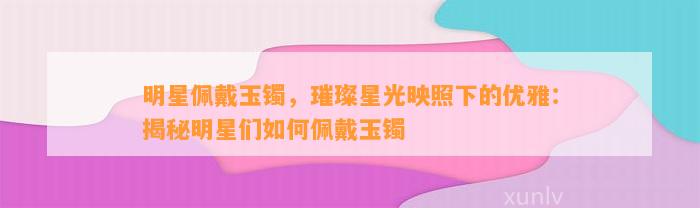 明星佩戴玉镯，璀璨星光映照下的优雅：揭秘明星们如何佩戴玉镯

xunlv